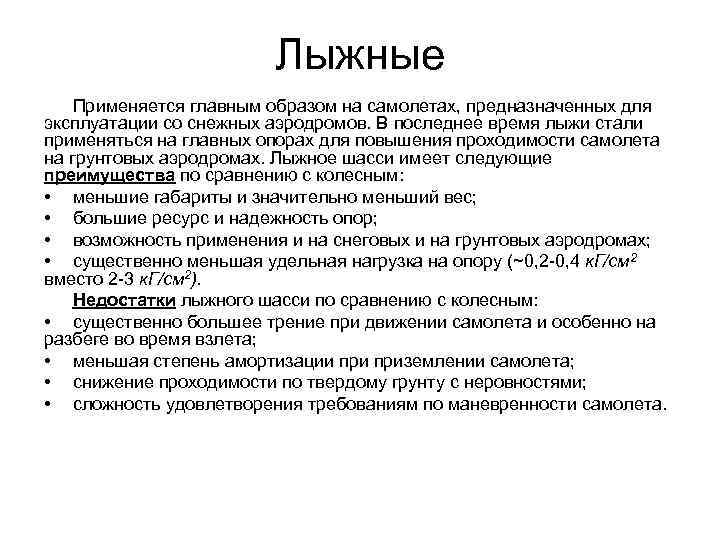 Лыжные

Применяется главным образом на самолетах, предназначенных для эксплуатации со снежных аэродромов. В последнее время лыжи стали применяться на главных опорах для повышения проходимости самолета на грунтовых аэродромах. Лыжное шасси имеет следующие преимущества по сравнению с колесным:

• меньшие габариты и значительно меньший вес;
• большие ресурс и надежность опор;
• возможность применения и на снеговых и на грунтовых аэродромах;
• существенно меньшая удельная нагрузка на опору (~0,2-0,4 $кГ/см^2$ вместо 2-3 $кГ/см^2$).

Недостатки лыжного шасси по сравнению с колесным:

• существенно большее трение при движении самолета и особенно на разбеге во время взлета;
• меньшая степень амортизации при приземлении самолета;
• снижение проходимости по твердому грунту с неровностями;
• сложность удовлетворения требованиям по маневренности самолета.